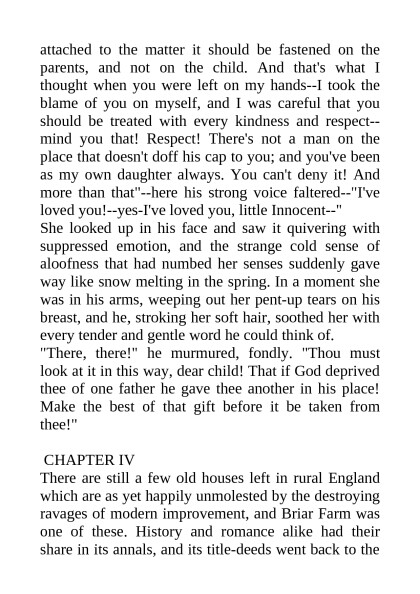 attached to the matter it should be fastened on the parents, and not on the child. And that's what I thought when you were left on my hands--I took the blame of you on myself, and I was careful that you should be treated with every kindness and respect--mind you that! Respect! There's not a man on the place that doesn't doff his cap to you; and you've been as my own daughter always. You can't deny it! And more than that"--here his strong voice faltered--"I've loved you!--yes-I've loved you, little Innocent--"
She looked up in his face and saw it quivering with suppressed emotion, and the strange cold sense of aloofness that had numbed her senses suddenly gave way like snow melting in the spring. In a moment she was in his arms, weeping out her pent-up tears on his breast, and he, stroking her soft hair, soothed her with every tender and gentle word he could think of.
"There, there!" he murmured, fondly. "Thou must look at it in this way, dear child! That if God deprived thee of one father he gave thee another in his place! Make the best of that gift before it be taken from thee!"

CHAPTER IV
There are still a few old houses left in rural England which are as yet happily unmolested by the destroying ravages of modern improvement, and Briar Farm was one of these. History and romance alike had their share in its annals, and its title-deeds went back to the